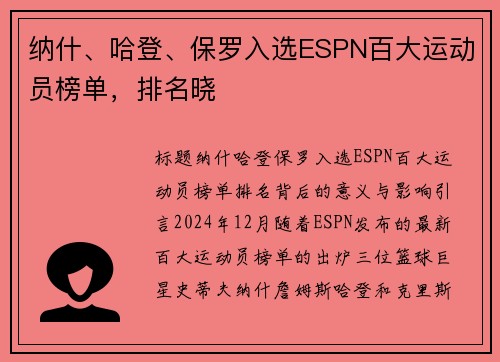 纳什、哈登、保罗入选ESPN百大运动员榜单，排名晓

标题纳什哈登保罗入选ESPN百大运动员榜单排名背后的意义与影响引言2024年12月随着ESPN发布的最新百大运动员榜单的出炉三位篮球巨星史蒂夫纳什詹姆斯哈登和克里斯